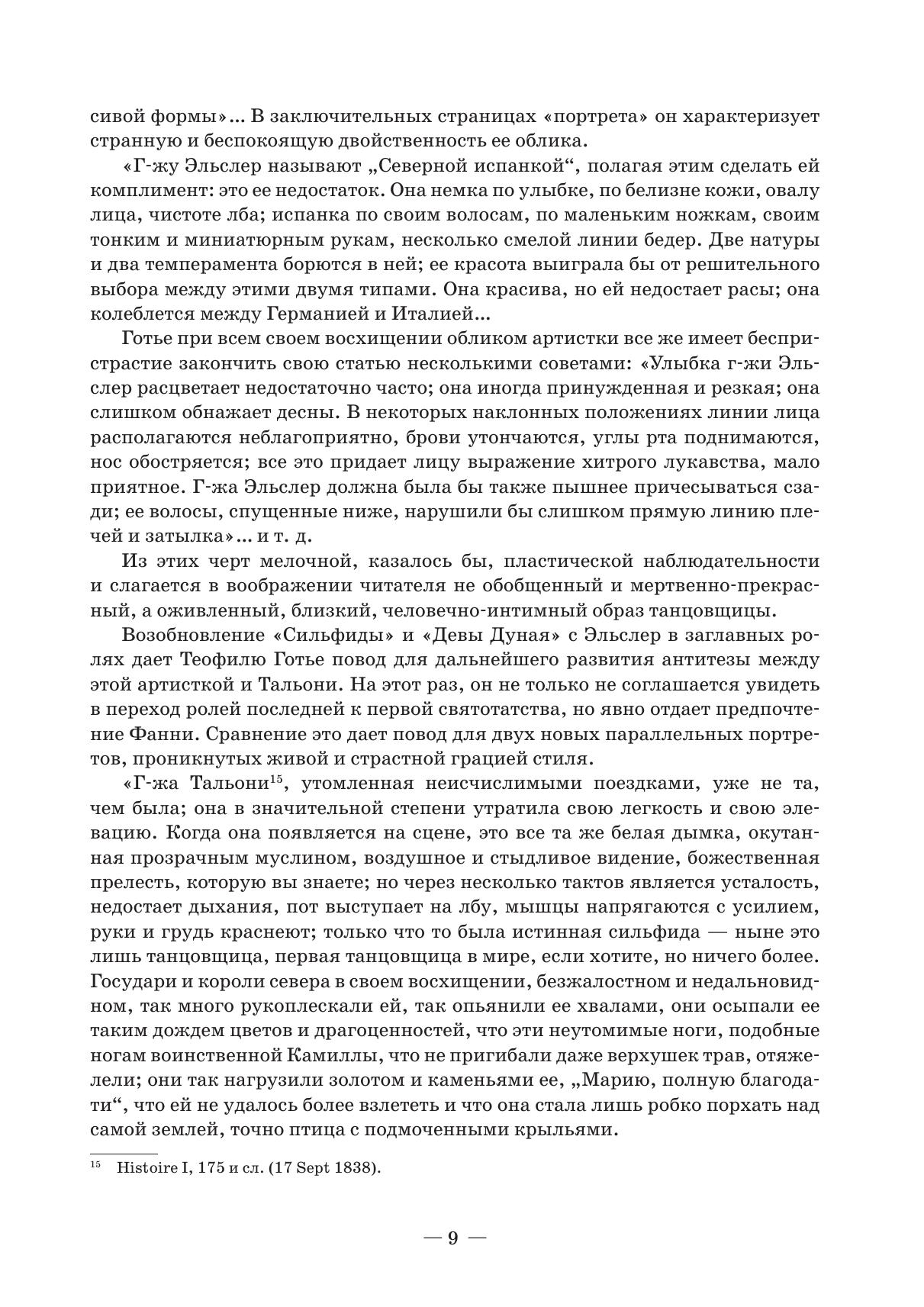 сивой формы»... В заключительных страницах «портрета» он характеризует странную и беспокоящую двойственность ее облика.

«Г-жу Эльслер называют „Северной испанкой“, полагая этим сделать ей комплимент: это ее недостаток. Она немка по улыбке, по белизне кожи, овалу лица, чистоте лба; испанка по своим волосам, по маленьким ножкам, своим тонким и миниатюрным рукам, несколько смелой линии бедер. Две натуры и два темперамента борются в ней; ее красота выиграла бы от решительного выбора между этими двумя типами. Она красива, но ей недостает расы; она колеблется между Германией и Италией...

Готье при всем своем восхищении обликом артистки все же имеет беспристрастие закончить свою статью несколькими советами: «Улыбка г-жи Эльслер расцветает недостаточно часто; она иногда принужденная и резкая; она слишком обнажает десны. В некоторых наклонных положениях линии лица располагаются неблагоприятно, брови утончаются, углы рта поднимаются, нос обостряется; все это придает лицу выражение хитрого лукавства, мало приятное. Г-жа Эльслер должна была бы также пышнее причесываться сзади; ее волосы, спущенные ниже, нарушили бы слишком прямую линию плечей и затылка»... и т. д.

Из этих черт мелочной, казалось бы, пластической наблюдательности и слагается в воображении читателя не обобщенный и мертвенно-прекрасный, а оживленный, близкий, человечно-интимный образ танцовщицы.

Возобновление «Сильфиды» и «Девы Дуная» с Эльслер в заглавных ролях дает Теофилю Готье повод для дальнейшего развития антитезы между этой артисткой и Тальони. На этот раз, он не только не соглашается увидеть в переход ролей последней к первой святотатства, но явно отдает предпочтение Фанни. Сравнение это дает повод для двух новых параллельных портретов, проникнутых живой и страстной грацией стиля.

«Г-жа Тальони$^{15}$, утомленная неисчислимыми поездками, уже не та, чем была; она в значительной степени утратила свою легкость и свою элевацию. Когда она появляется на сцене, это все та же белая дымка, окутанная прозрачным муслином, воздушное и стыдливое видение, божественная прелесть, которую вы знаете; но через несколько тактов является усталость, недостает дыхания, пот выступает на лбу, мышцы напрягаются с усилием, руки и грудь краснеют; только что то была истинная сильфида — ныне это лишь танцовщица, первая танцовщица в мире, если хотите, но ничего более. Государи и короли севера в своем восхищении, безжалостном и недальновидном, так много рукоплескали ей, так опьянили ее хвалами, они осыпали ее таким дождем цветов и драгоценностей, что эти неутомимые ноги, подобные ногам воинственной Камиллы, что не пригибали даже верхушек трав, отяжелели; они так нагрузили золотом и каменьями ее, „Марию, полную благодати“, что ей не удалось более взлететь и что она стала лишь робко порхать над самой землей, точно птица с подмоченными крыльями.

$^{15}$ Histoire I, 175 и сл. (17 Sept 1838).

— 9 —